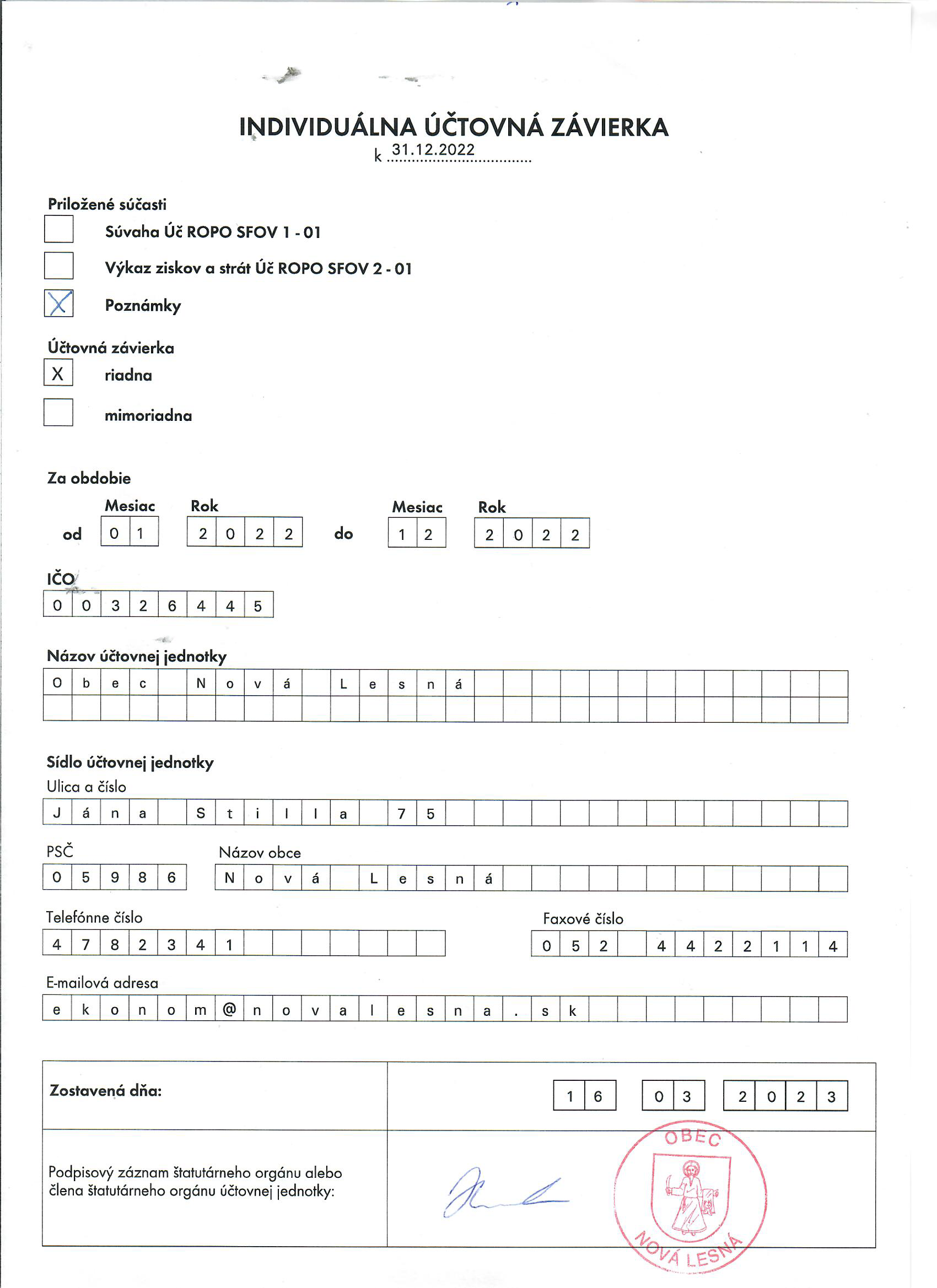 INDIVIDUÁLNA ÚČTOVNÁ ZÁVIERKA
k 31.12.2022

Priložené súčasti
Súvaha Úč ROPO SFOV 1 - 01
Výkaz ziskov a strát Úč ROPO SFOV 2 - 01
X Poznámky

Účtovná závierka
X riadna
mimoriadna

Za obdobie
Mesiac Rok Mesiac Rok
od 0 1 2 0 2 2 do 1 2 2 0 2 2

IČO
0 0 3 2 6 4 4 5

Názov účtovnej jednotky
O b e c N o v á L e s n á

Sídlo účtovnej jednotky
Ulica a číslo
J á n a S t i l l a 7 5

PSČ
0 5 9 8 6

Názov obce
N o v á L e s n á

Telefónne číslo
4 7 8 2 3 4 1

Faxové číslo
0 5 2 4 4 2 2 1 1 4

E-mailová adresa
e k o n o m @ n o v a l e s n a . s k

Zostavená dňa: 1 6 0 3 2 0 2 3

Podpisový záznam štatutárneho orgánu alebo člena štatutárneho orgánu účtovnej jednotky:

OBEC
NOVÁ LESNÁ